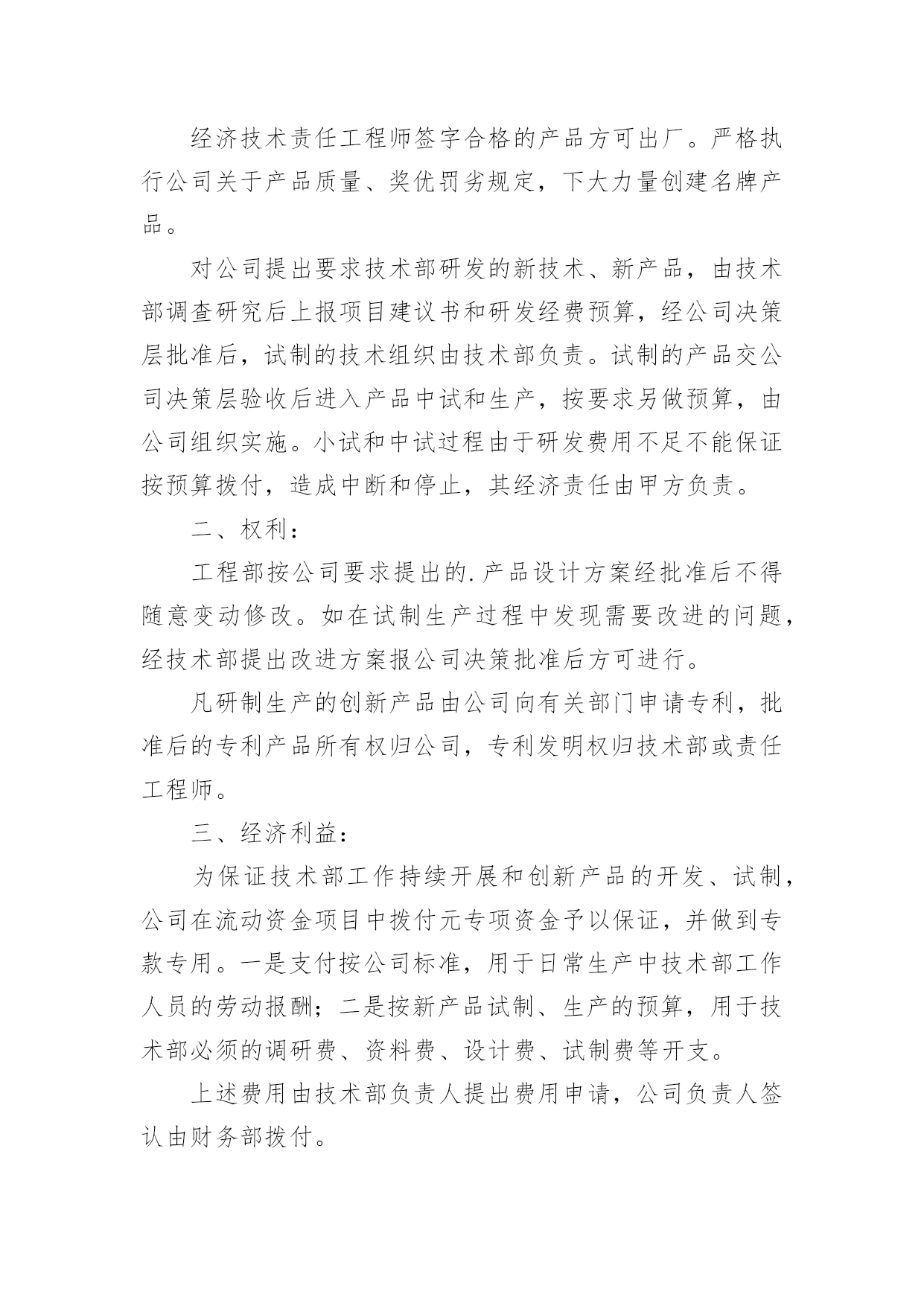 经济技术责任工程师签字合格的产品方可出厂。严格执行公司关于产品质量、奖优罚劣规定，下大力量创建名牌产品。

对公司提出要求技术部研发的新技术、新产品，由技术部调查研究后上报项目建议书和研发经费预算，经公司决策层批准后，试制的技术组织由技术部负责。试制的产品交公司决策层验收后进入产品中试和生产，按要求另做预算，由公司组织实施。小试和中试过程由于研发费用不足不能保证按预算拨付，造成中断和停止，其经济责任由甲方负责。

二、权利：

工程部按公司要求提出的.产品设计方案经批准后不得随意变动修改。如在试制生产过程中发现需要改进的问题，经技术部提出改进方案报公司决策批准后方可进行。

凡研制生产的创新产品由公司向有关部门申请专利，批准后的专利产品所有权归公司，专利发明权归技术部或责任工程师。

三、经济利益：

为保证技术部工作持续开展和创新产品的开发、试制，公司在流动资金项目中拨付元专项资金予以保证，并做到专款专用。一是支付按公司标准，用于日常生产中技术部工作人员的劳动报酬；二是按新产品试制、生产的预算，用于技术部必须的调研费、资料费、设计费、试制费等开支。

上述费用由技术部负责人提出费用申请，公司负责人签认由财务部拨付。